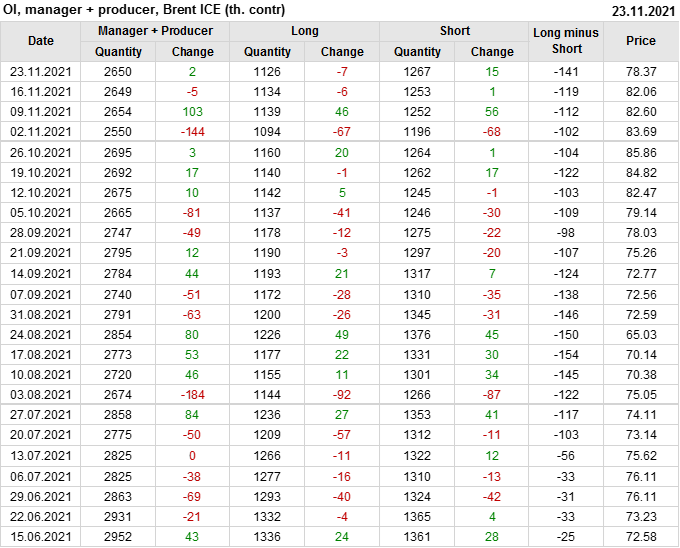 OI, manager + producer, Brent ICE (th. contr) 23.11.2021

| Date | Manager + Producer |  | Long |  | Short |  | Long minus Short | Price |
|---|---|---|---|---|---|---|---|---|
|  | Quantity | Change | Quantity | Change | Quantity | Change |  |  |
| 23.11.2021 | 2650 | 2 | 1126 | -7 | 1267 | 15 | -141 | 78.37 |
| 16.11.2021 | 2649 | -5 | 1134 | -6 | 1253 | 1 | -119 | 82.06 |
| 09.11.2021 | 2654 | 103 | 1139 | 46 | 1252 | 56 | -112 | 82.60 |
| 02.11.2021 | 2550 | -144 | 1094 | -67 | 1196 | -68 | -102 | 83.69 |
| 26.10.2021 | 2695 | 3 | 1160 | 20 | 1264 | 1 | -104 | 85.86 |
| 19.10.2021 | 2692 | 17 | 1140 | -1 | 1262 | 17 | -122 | 84.82 |
| 12.10.2021 | 2675 | 10 | 1142 | 5 | 1245 | -1 | -103 | 82.47 |
| 05.10.2021 | 2665 | -81 | 1137 | -41 | 1246 | -30 | -109 | 79.14 |
| 28.09.2021 | 2747 | -49 | 1178 | -12 | 1275 | -22 | -98 | 78.03 |
| 21.09.2021 | 2795 | 12 | 1190 | -3 | 1297 | -20 | -107 | 75.26 |
| 14.09.2021 | 2784 | 44 | 1193 | 21 | 1317 | 7 | -124 | 72.77 |
| 07.09.2021 | 2740 | -51 | 1172 | -28 | 1310 | -35 | -138 | 72.56 |
| 31.08.2021 | 2791 | -63 | 1200 | -26 | 1345 | -31 | -146 | 72.59 |
| 24.08.2021 | 2854 | 80 | 1226 | 49 | 1376 | 45 | -150 | 65.03 |
| 17.08.2021 | 2773 | 53 | 1177 | 22 | 1331 | 30 | -154 | 70.14 |
| 10.08.2021 | 2720 | 46 | 1155 | 11 | 1301 | 34 | -145 | 70.38 |
| 03.08.2021 | 2674 | -184 | 1144 | -92 | 1266 | -87 | -122 | 75.05 |
| 27.07.2021 | 2858 | 84 | 1236 | 27 | 1353 | 41 | -117 | 74.11 |
| 20.07.2021 | 2775 | -50 | 1209 | -57 | 1312 | -11 | -103 | 73.14 |
| 13.07.2021 | 2825 | 0 | 1266 | -11 | 1322 | 12 | -56 | 75.62 |
| 06.07.2021 | 2825 | -38 | 1277 | -16 | 1310 | -13 | -33 | 76.11 |
| 29.06.2021 | 2863 | -69 | 1293 | -40 | 1324 | -42 | -31 | 76.11 |
| 22.06.2021 | 2931 | -21 | 1332 | -4 | 1365 | 4 | -33 | 73.23 |
| 15.06.2021 | 2952 | 43 | 1336 | 24 | 1361 | 28 | -25 | 72.58 |